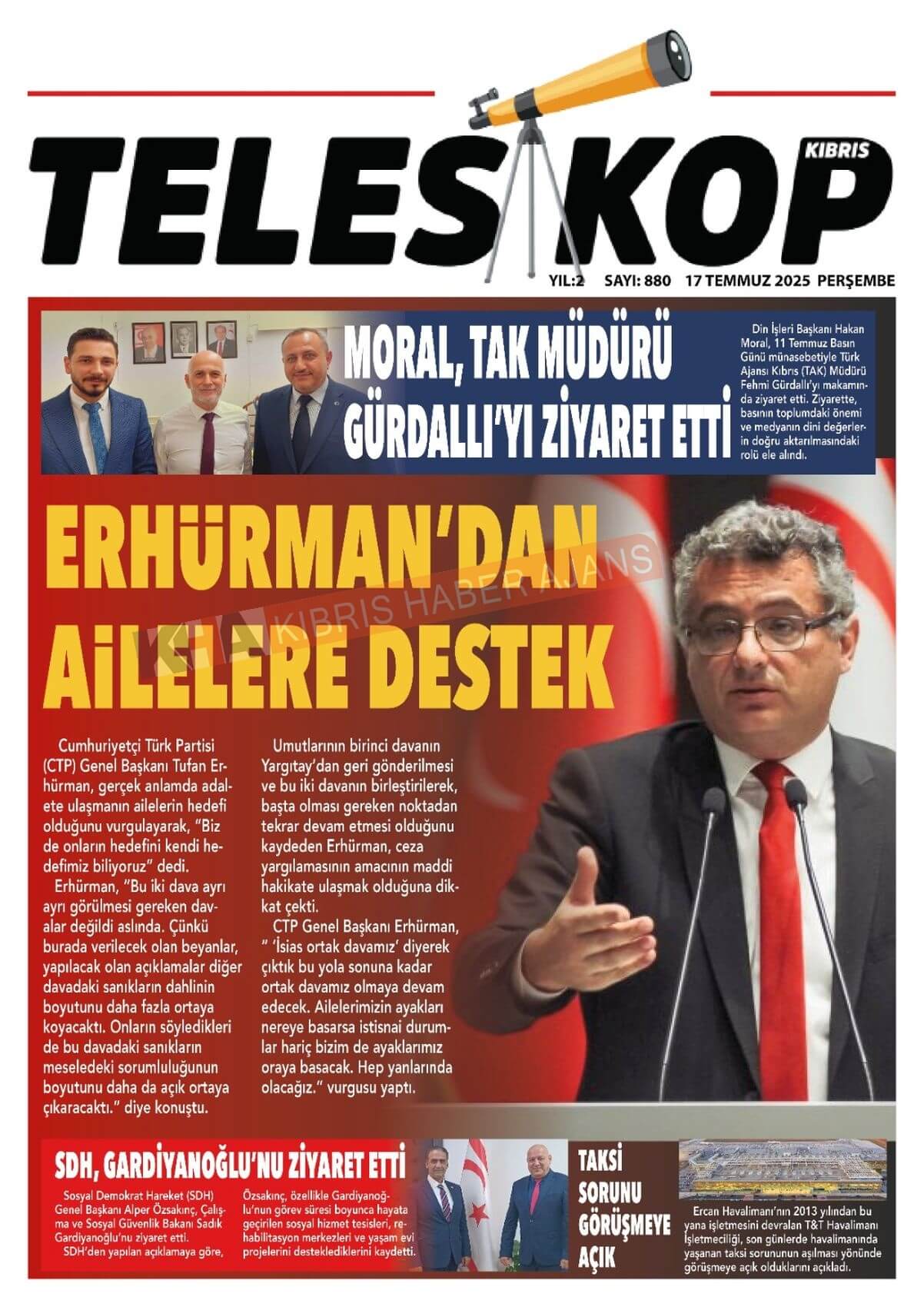 TELESKOP KIBRIS

YIL:2 SAYI: 880 17 TEMMUZ 2025 PERŞEMBE

MORAL, TAK MÜDÜRÜ GÜRDALLI'YI ZİYARET ETTİ

Din İşleri Başkanı Hakan Moral, 11 Temmuz Basın Günü münasebetiyle Türk Ajansı Kıbrıs (TAK) Müdürü Fehmi Gürdallı'yı makamında ziyaret etti. Ziyarette, basının toplumdaki önemi ve medyanın dini değerlerin doğru aktarılmasındaki rolü ele alındı.

ERHÜRMAN'DAN AİLELERE DESTEK

KHA KIBRIS HABER AJANS

Cumhuriyetçi Türk Partisi (CTP) Genel Başkanı Tufan Erhürman, gerçek anlamda adalete ulaşmanın ailelerin hedefi olduğunu vurgulayarak, "Biz de onların hedefini kendi hedefimiz biliyoruz" dedi.

Erhürman, "Bu iki dava ayrı ayrı görülmesi gereken davalar değildi aslında. Çünkü burada verilecek olan beyanlar, yapılacak olan açıklamalar diğer davadaki sanıkların dahlinin boyutunu daha fazla ortaya koyacaktı. Onların söyledikleri de bu davadaki sanıkların meseledeki sorumluluğunun boyutunu daha da açık ortaya çıkaracaktı." diye konuştu.

Umutlarının birinci davanın Yargıtay'dan geri gönderilmesi ve bu iki davanın birleştirilerek, başta olması gereken noktadan tekrar devam etmesi olduğunu kaydeden Erhürman, ceza yargılamasının amacının maddi hakikate ulaşmak olduğuna dikkat çekti.

CTP Genel Başkanı Erhürman, " 'İsias ortak davamız' diyerek çıktık bu yola sonuna kadar ortak davamız olmaya devam edecek. Ailelerimizin ayakları nereye basarsa istisnai durumlar hariç bizim de ayaklarımız oraya basacak. Hep yanlarında olacağız." vurgusu yaptı.

SDH, GARDİYANOĞLU'NU ZİYARET ETTİ

Sosyal Demokrat Hareket (SDH) Genel Başkanı Alper Özsakınç, Çalışma ve Sosyal Güvenlik Bakanı Sadık Gardiyanoğlu'nu ziyaret etti.
SDH'den yapılan açıklamaya göre, Özsakınç, özellikle Gardiyanoğlu'nun görev süresi boyunca hayata geçirilen sosyal hizmet tesisleri, rehabilitasyon merkezleri ve yaşam evi projelerini desteklediklerini kaydetti.

TAKSİ SORUNU GÖRÜŞMEYE AÇIK

Ercan Havalimanı'nın 2013 yılından bu yana işletmesini devralan T&T Havalimanı İşletmeciliği, son günlerde havalimanında yaşanan taksi sorununun aşılması yönünde görüşmeye açık olduklarını açıkladı.